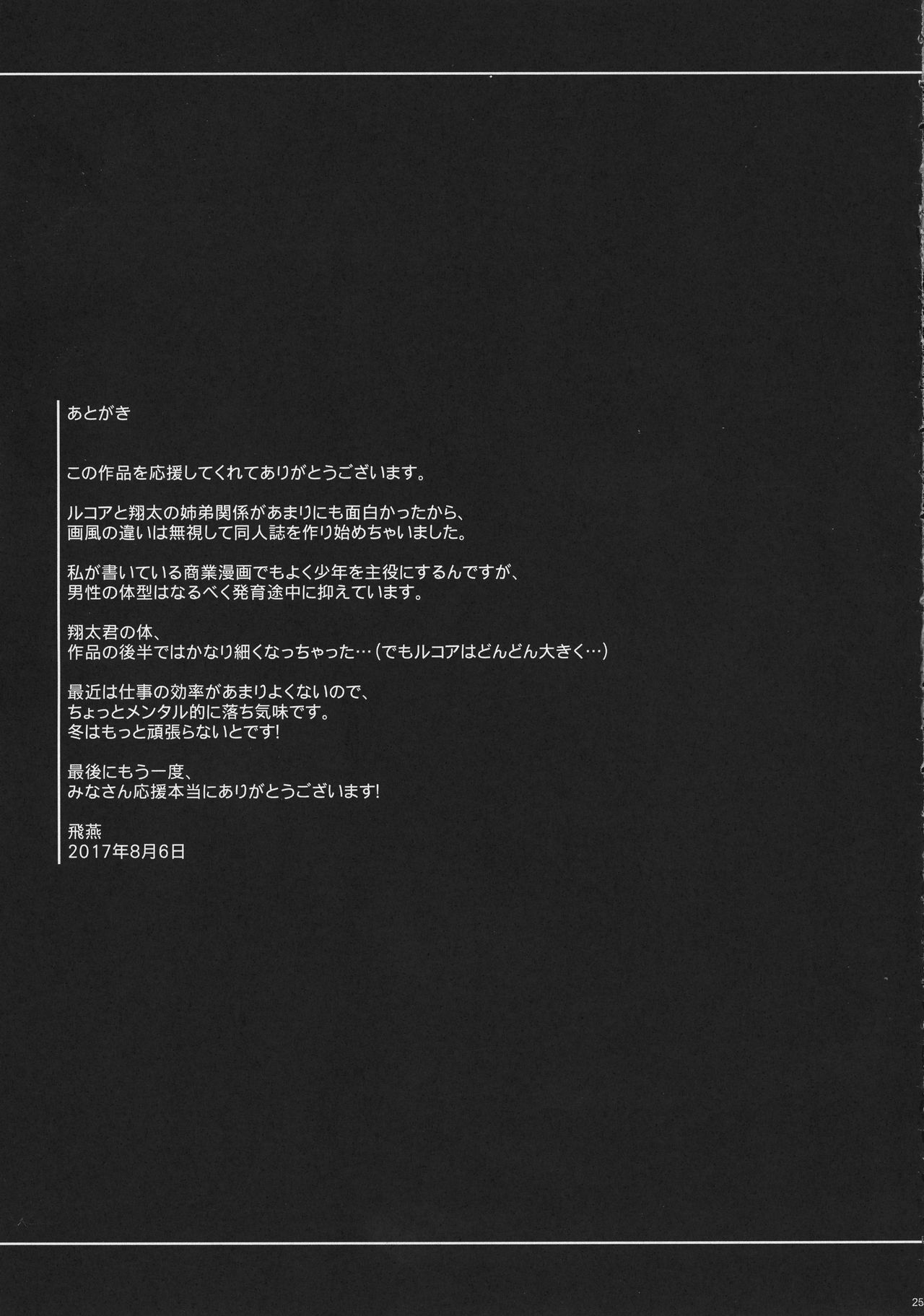 あとがき

この作品を応援してくれてありがとうございます。

ルコアと翔太の姉弟関係があまりにも面白かったから、
画風の違いは無視して同人誌を作り始めちゃいました。

私が書いている商業漫画でもよく少年を主役にするんですが、
男性の体型はなるべく発育途中に抑えています。

翔太君の体、
作品の後半ではかなり細くなっちゃった…(でもルコアはどんどん大きく…)

最近は仕事の効率があまりよくないので、
ちょっとメンタル的に落ち気味です。
冬はもっと頑張らないとです!

最後にもう一度、
みなさん応援本当にありがとうございます!

飛燕
2017年8月6日

25